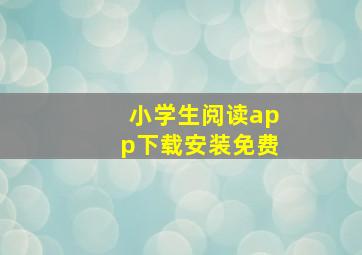 小学生阅读app下载安装免费